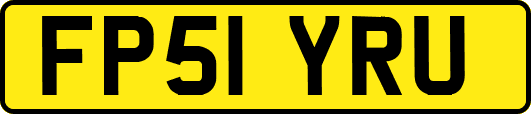 FP51 YRU